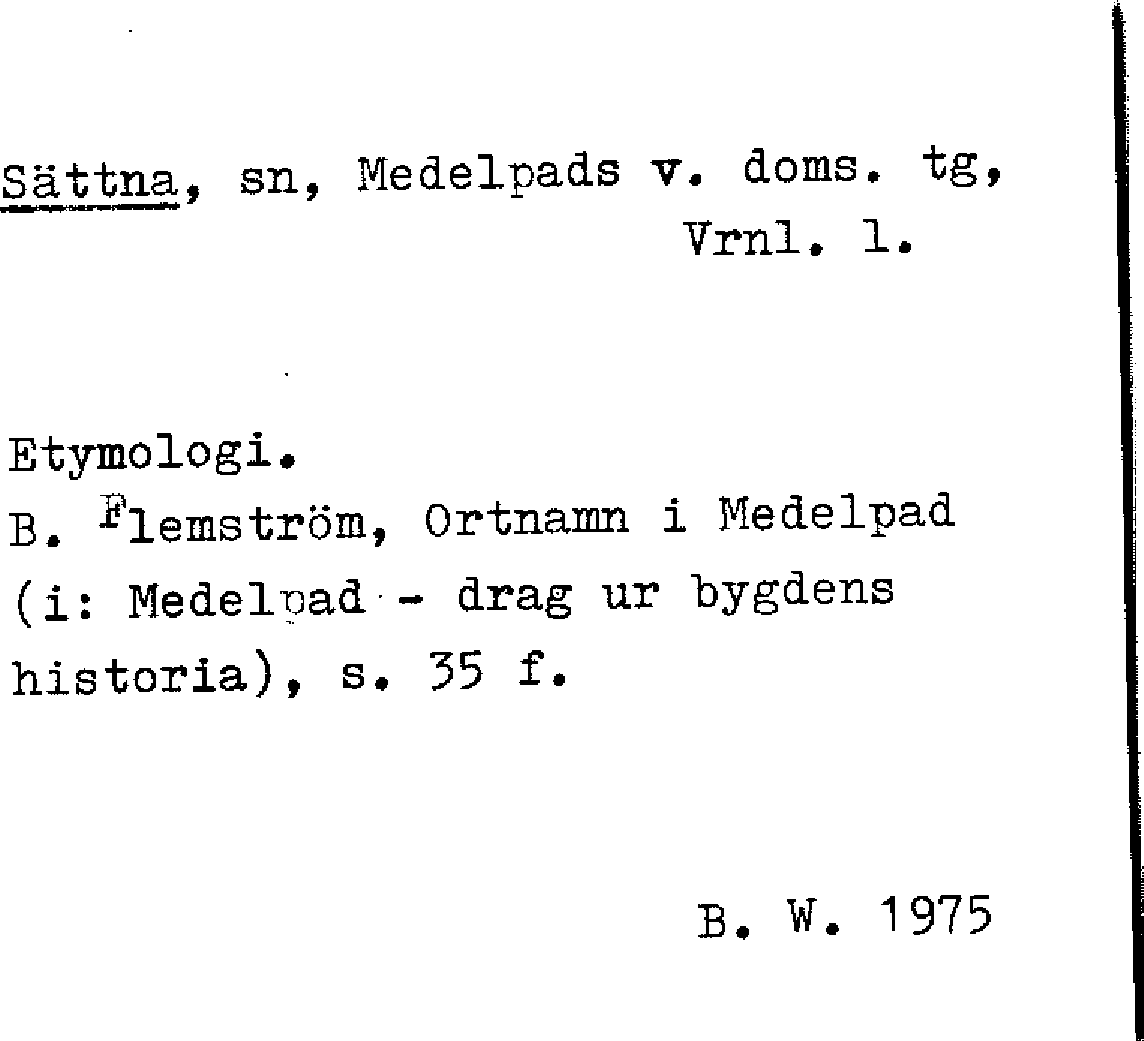 Sättna, sn, Medelpads v. doms. tg,
Vrnl. l.

Etymologi.
B. Flemström, Ortnamn i Medelpad (i: Medelpad - drag ur bygdens historia), s. 35 f.

B. W. 1975